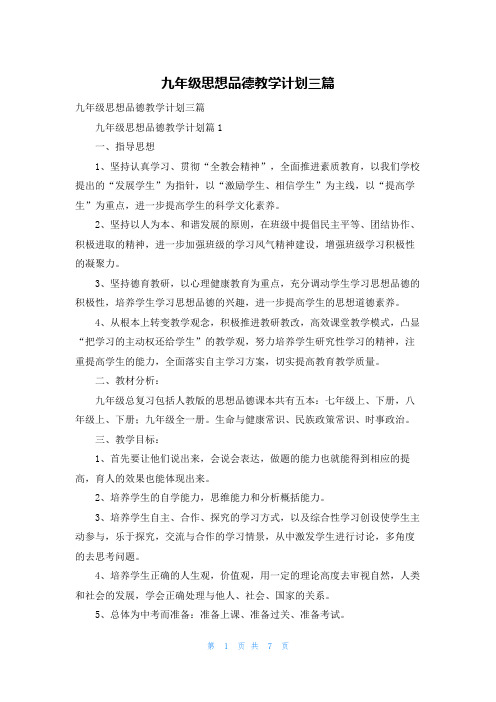 九年级思想品德教学计划三篇

九年级思想品德教学计划三篇

九年级思想品德教学计划篇1

一、指导思想

1、坚持认真学习、贯彻“全教会精神”，全面推进素质教育，以我们学校提出的“发展学生”为指针，以“激励学生、相信学生”为主线，以“提高学生”为重点，进一步提高学生的科学文化素养。

2、坚持以人为本、和谐发展的原则，在班级中提倡民主平等、团结协作、积极进取的精神，进一步加强班级的学习风气精神建设，增强班级学习积极性的凝聚力。

3、坚持德育教研，以心理健康教育为重点，充分调动学生学习思想品德的积极性，培养学生学习思想品德的兴趣，进一步提高学生的思想道德素养。

4、从根本上转变教学观念，积极推进教研教改，高效课堂教学模式，凸显“把学习的主动权还给学生”的教学观，努力培养学生研究性学习的精神，注重提高学生的能力，全面落实自主学习方案，切实提高教育教学质量。

二、教材分析：

九年级总复习包括人教版的思想品德课本共有五本：七年级上、下册，八年级上、下册；九年级全一册。生命与健康常识、民族政策常识、时事政治。

三、教学目标：

1、首先要让他们说出来，会说会表达，做题的能力也就能得到相应的提高，育人的效果也能体现出来。

2、培养学生的自学能力，思维能力和分析概括能力。

3、培养学生自主、合作、探究的学习方式，以及综合性学习创设使学生主动参与，乐于探究，交流与合作的学习情景，从中激发学生进行讨论，多角度的去思考问题。

4、培养学生正确的人生观，价值观，用一定的理论高度去审视自然，人类和社会的发展，学会正确处理与他人、社会、国家的关系。

5、总体为中考而准备：准备上课、准备过关、准备考试。

第 1 页 共 7 页